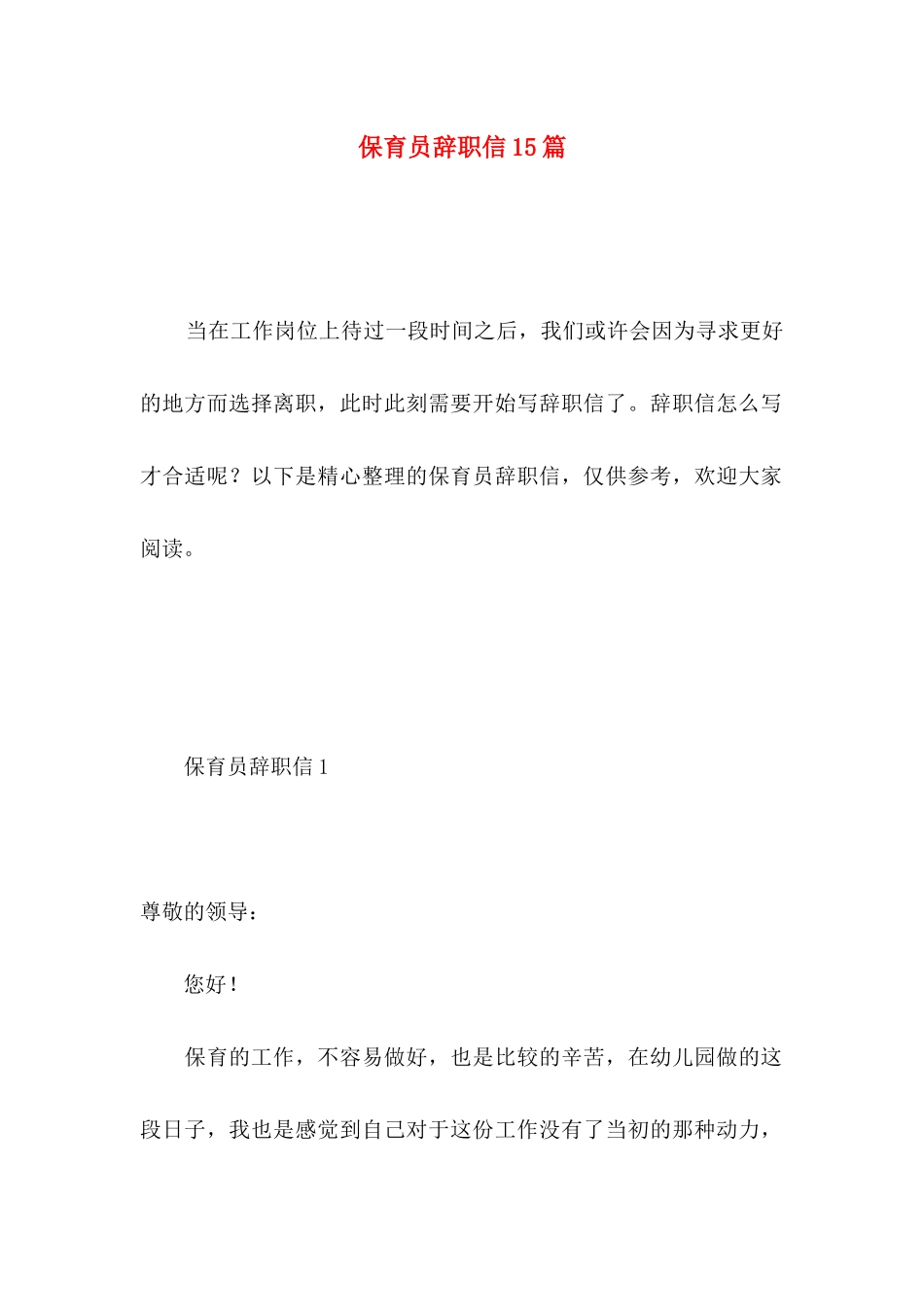 保育员辞职信15篇

当在工作岗位上待过一段时间之后，我们或许会因为寻求更好的地方而选择离职，此时此刻需要开始写辞职信了。辞职信怎么写才合适呢？以下是精心整理的保育员辞职信，仅供参考，欢迎大家阅读。

保育员辞职信1

尊敬的领导：

您好！

保育的工作，不容易做好，也是比较的辛苦，在幼儿园做的这段日子，我也是感觉到自己对于这份工作没有了当初的那种动力，